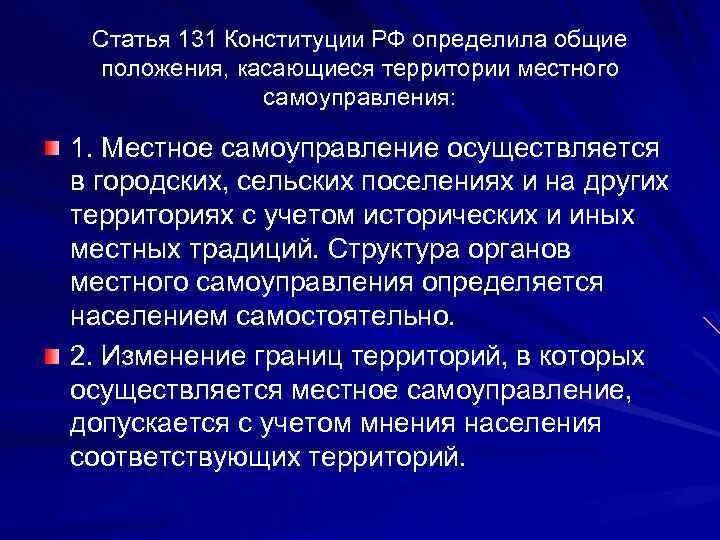 Статья 131 Конституции РФ определила общие положения, касающиеся территории местного самоуправления:

1. Местное самоуправление осуществляется в городских, сельских поселениях и на других территориях с учетом исторических и иных местных традиций. Структура органов местного самоуправления определяется населением самостоятельно.

2. Изменение границ территорий, в которых осуществляется местное самоуправление, допускается с учетом мнения населения соответствующих территорий.